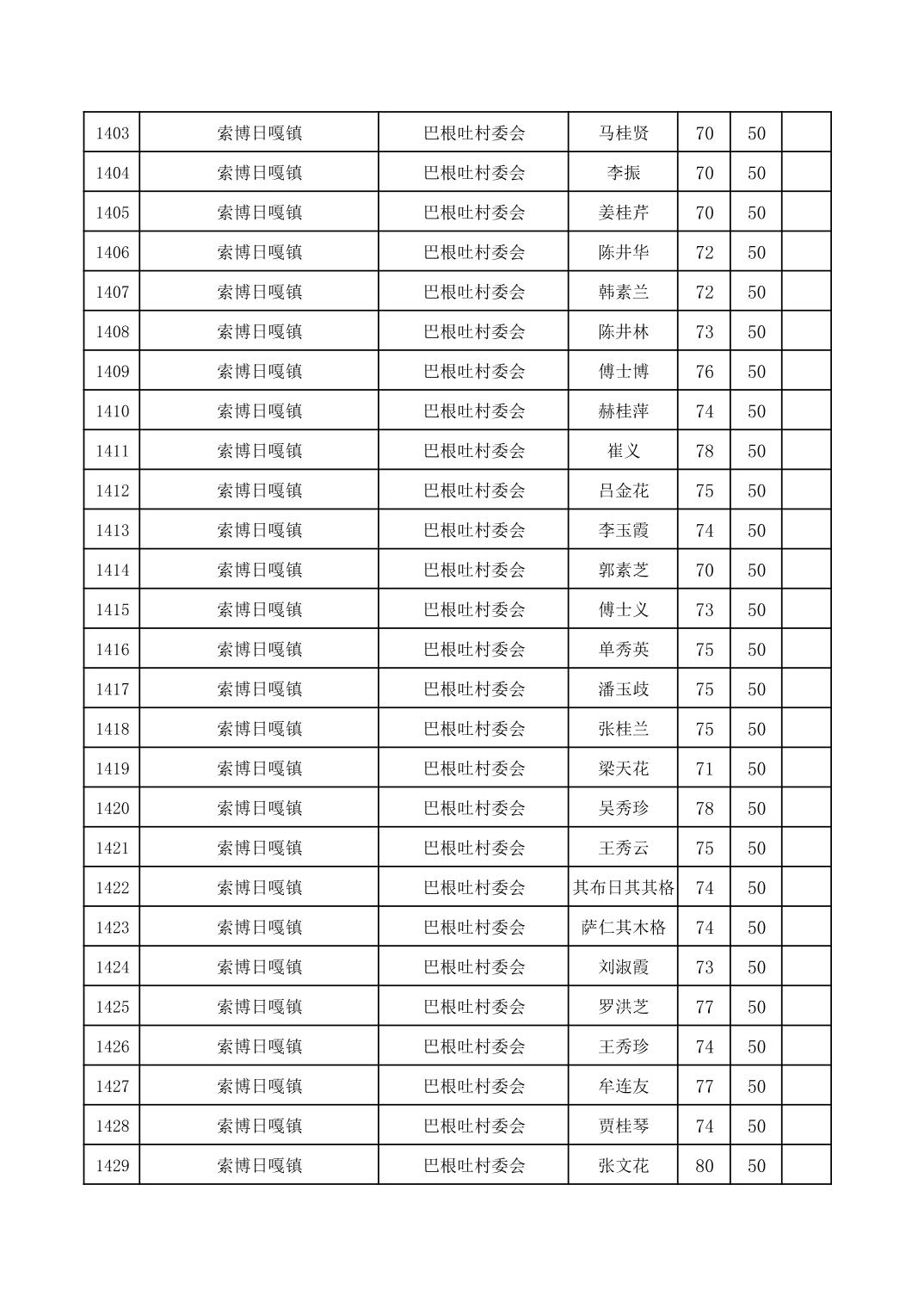 | 1403 | 索博日嘎镇 | 巴根吐村委会 | 马桂贤 | 70 | 50 |  |
|---|---|---|---|---|---|---|
| 1404 | 索博日嘎镇 | 巴根吐村委会 | 李振 | 70 | 50 |  |
| 1405 | 索博日嘎镇 | 巴根吐村委会 | 姜桂芹 | 70 | 50 |  |
| 1406 | 索博日嘎镇 | 巴根吐村委会 | 陈井华 | 72 | 50 |  |
| 1407 | 索博日嘎镇 | 巴根吐村委会 | 韩素兰 | 72 | 50 |  |
| 1408 | 索博日嘎镇 | 巴根吐村委会 | 陈井林 | 73 | 50 |  |
| 1409 | 索博日嘎镇 | 巴根吐村委会 | 傅士博 | 76 | 50 |  |
| 1410 | 索博日嘎镇 | 巴根吐村委会 | 赫桂萍 | 74 | 50 |  |
| 1411 | 索博日嘎镇 | 巴根吐村委会 | 崔义 | 78 | 50 |  |
| 1412 | 索博日嘎镇 | 巴根吐村委会 | 吕金花 | 75 | 50 |  |
| 1413 | 索博日嘎镇 | 巴根吐村委会 | 李玉霞 | 74 | 50 |  |
| 1414 | 索博日嘎镇 | 巴根吐村委会 | 郭素芝 | 70 | 50 |  |
| 1415 | 索博日嘎镇 | 巴根吐村委会 | 傅士义 | 73 | 50 |  |
| 1416 | 索博日嘎镇 | 巴根吐村委会 | 单秀英 | 75 | 50 |  |
| 1417 | 索博日嘎镇 | 巴根吐村委会 | 潘玉歧 | 75 | 50 |  |
| 1418 | 索博日嘎镇 | 巴根吐村委会 | 张桂兰 | 75 | 50 |  |
| 1419 | 索博日嘎镇 | 巴根吐村委会 | 梁天花 | 71 | 50 |  |
| 1420 | 索博日嘎镇 | 巴根吐村委会 | 吴秀珍 | 78 | 50 |  |
| 1421 | 索博日嘎镇 | 巴根吐村委会 | 王秀云 | 75 | 50 |  |
| 1422 | 索博日嘎镇 | 巴根吐村委会 | 其布日其其格 | 74 | 50 |  |
| 1423 | 索博日嘎镇 | 巴根吐村委会 | 萨仁其木格 | 74 | 50 |  |
| 1424 | 索博日嘎镇 | 巴根吐村委会 | 刘淑霞 | 73 | 50 |  |
| 1425 | 索博日嘎镇 | 巴根吐村委会 | 罗洪芝 | 77 | 50 |  |
| 1426 | 索博日嘎镇 | 巴根吐村委会 | 王秀珍 | 74 | 50 |  |
| 1427 | 索博日嘎镇 | 巴根吐村委会 | 牟连友 | 77 | 50 |  |
| 1428 | 索博日嘎镇 | 巴根吐村委会 | 贾桂琴 | 74 | 50 |  |
| 1429 | 索博日嘎镇 | 巴根吐村委会 | 张文花 | 80 | 50 |  |